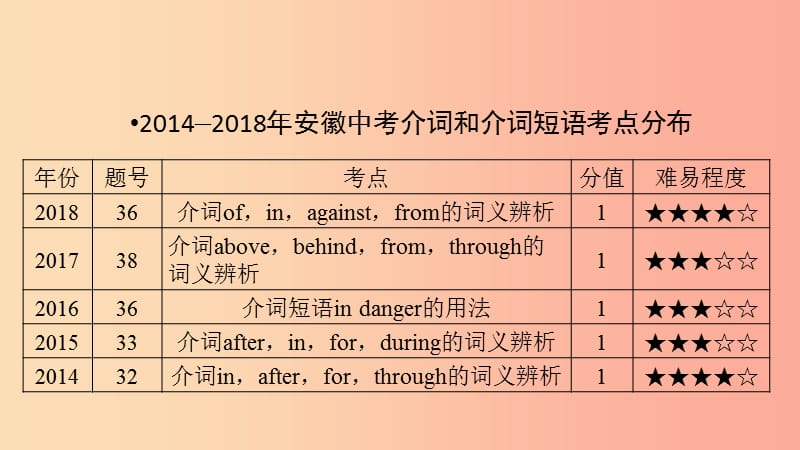 •2014–2018年安徽中考介词和介词短语考点分布

| 年份 | 题号 | 考点 | 分值 | 难易程度 |
|---|---|---|---|---|
| 2018 | 36 | 介词of，in，against，from的词义辨析 | 1 | ★★★★☆ |
| 2017 | 38 | 介词above，behind，from，through的词义辨析 | 1 | ★★★☆☆ |
| 2016 | 36 | 介词短语in danger的用法 | 1 | ★★★☆☆ |
| 2015 | 33 | 介词after，in，for，during的词义辨析 | 1 | ★★★☆☆ |
| 2014 | 32 | 介词in，after，for，through的词义辨析 | 1 | ★★★★☆ |